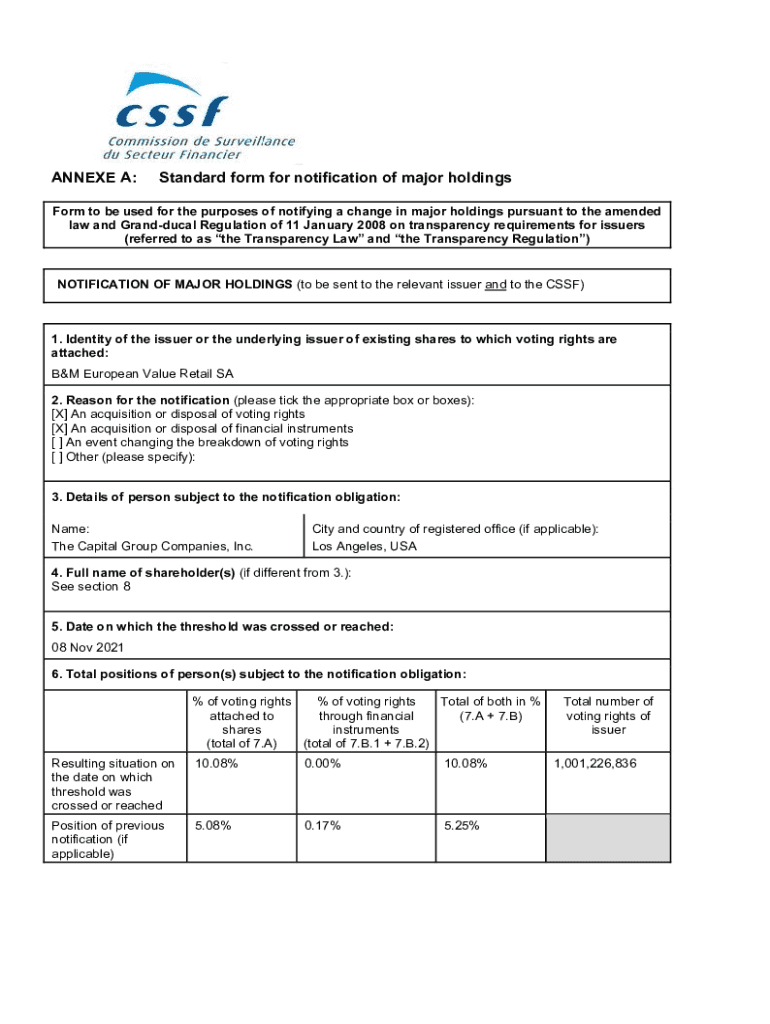 cssf
Commission de Surveillance du Secteur Financier

ANNEXE A: Standard form for notification of major holdings

Form to be used for the purposes of notifying a change in major holdings pursuant to the amended law and Grand-ducal Regulation of 11 January 2008 on transparency requirements for issuers (referred to as "the Transparency Law" and "the Transparency Regulation")

NOTIFICATION OF MAJOR HOLDINGS (to be sent to the relevant issuer and to the CSSF)

1. Identity of the issuer or the underlying issuer of existing shares to which voting rights are attached:
B&M European Value Retail SA

2. Reason for the notification (please tick the appropriate box or boxes):
[X] An acquisition or disposal of voting rights
[X] An acquisition or disposal of financial instruments
[ ] An event changing the breakdown of voting rights
[ ] Other (please specify):

3. Details of person subject to the notification obligation:

Name:
The Capital Group Companies, Inc.

City and country of registered office (if applicable):
Los Angeles, USA

4. Full name of shareholder(s) (if different from 3.):
See section 8

5. Date on which the threshold was crossed or reached:
08 Nov 2021

6. Total positions of person(s) subject to the notification obligation:

| | % of voting rights attached to shares (total of 7.A) | % of voting rights through financial instruments (total of 7.B.1 + 7.B.2) | Total of both in % (7.A + 7.B) | Total number of voting rights of issuer |
|---|---|---|---|---|
| Resulting situation on the date on which threshold was crossed or reached | 10.08% | 0.00% | 10.08% | 1,001,226,836 |
| Position of previous notification (if applicable) | 5.08% | 0.17% | 5.25% | |